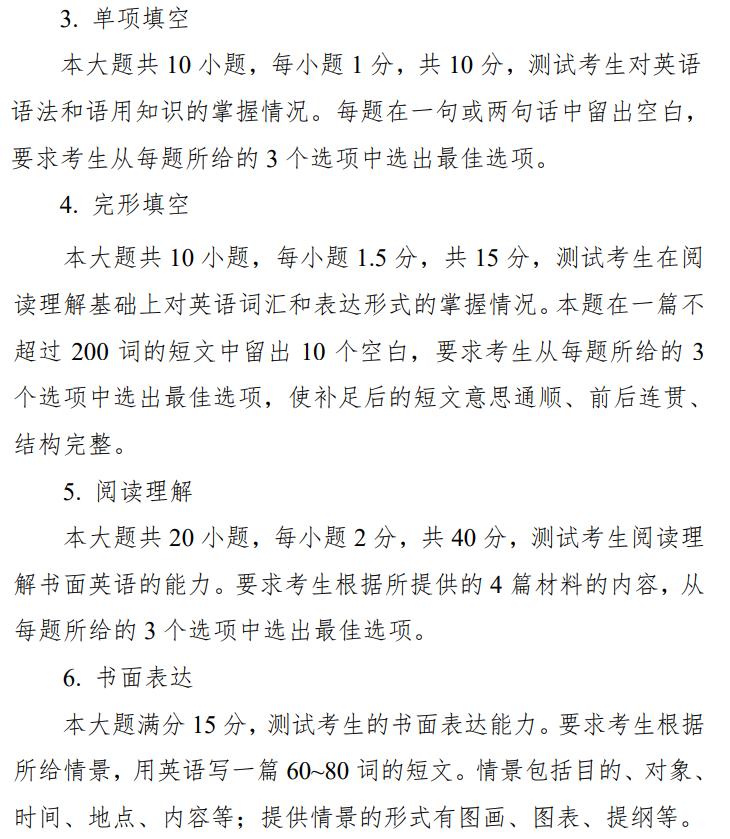 3. 单项填空

本大题共 10 小题，每小题 1 分，共 10 分，测试考生对英语语法和语用知识的掌握情况。每题在一句或两句话中留出空白，要求考生从每题所给的 3 个选项中选出最佳选项。

4. 完形填空

本大题共 10 小题，每小题 1.5 分，共 15 分，测试考生在阅读理解基础上对英语词汇和表达形式的掌握情况。本题在一篇不超过 200 词的短文中留出 10 个空白，要求考生从每题所给的 3 个选项中选出最佳选项，使补足后的短文意思通顺、前后连贯、结构完整。

5. 阅读理解

本大题共 20 小题，每小题 2 分，共 40 分，测试考生阅读理解书面英语的能力。要求考生根据所提供的 4 篇材料的内容，从每题所给的 3 个选项中选出最佳选项。

6. 书面表达

本大题满分 15 分，测试考生的书面表达能力。要求考生根据所给情景，用英语写一篇 60~80 词的短文。情景包括目的、对象、时间、地点、内容等；提供情景的形式有图画、图表、提纲等。